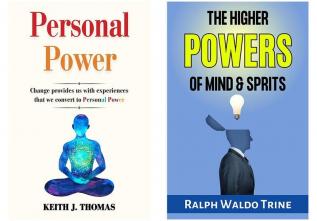 Personal Power

Change provides us with experiences that we convert to Personal Power

KEITH J. THOMAS

THE HIGHER POWERS OF MIND & SPRITS

RALPH WALDO TRINE